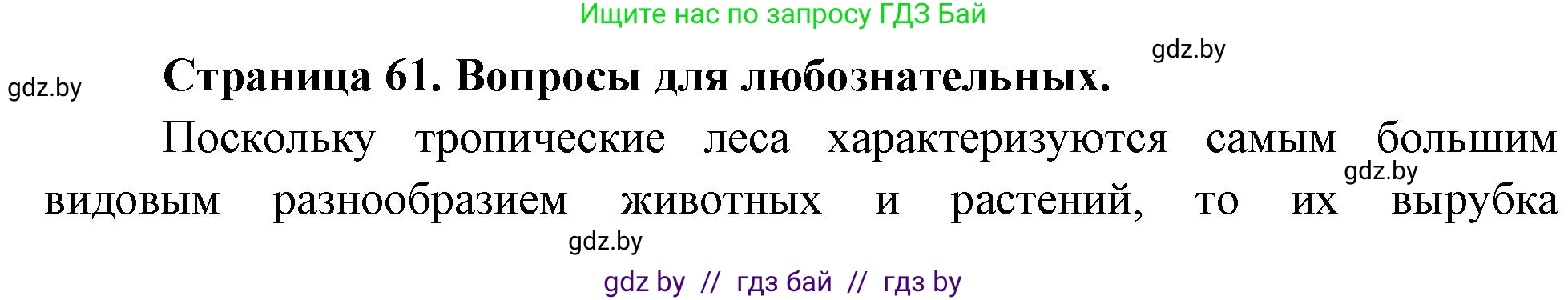 Ищите нас по запросу ГДЗ Бай

gdz.by

gdz.by

Страница 61. Вопросы для любознательных.

Поскольку тропические леса характеризуются самым большим видовым разнообразием животных и растений, то их вырубка

gdz.by

gdz.by

gdz by // гдз бай // гдз by